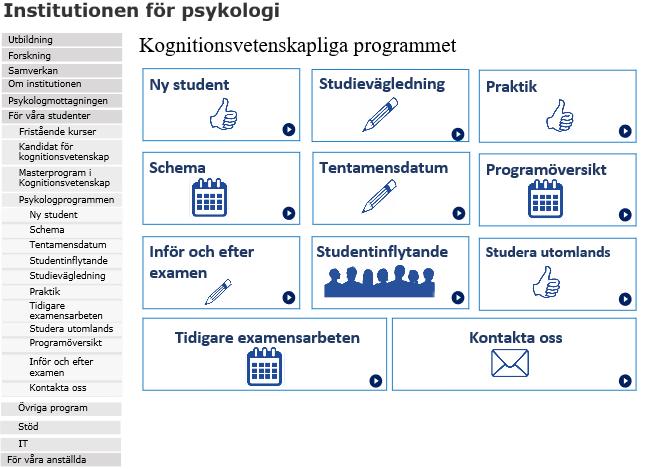 Institutionen för psykologi

Utbildning
Forskning
Samverkan
Om institutionen
Psykologmottagningen
För våra studenter
Fristående kurser
Kandidat för kognitionsvetenskap
Masterprogram i Kognitionsvetenskap
Psykologprogrammen
Ny student
Schema
Tentamensdatum
Studentinflytande
Studievägledning
Praktik
Tidigare examensarbeten
Studera utomlands
Programöversikt
Inför och efter examen
Kontakta oss
Övriga program
Stöd
IT
För våra anställda

Kognitionsvetenskapliga programmet

Ny student

Studievägledning

Praktik

Schema

Tentamensdatum

Programöversikt

Inför och efter examen

Studentinflytande

Studera utomlands

Tidigare examensarbeten

Kontakta oss